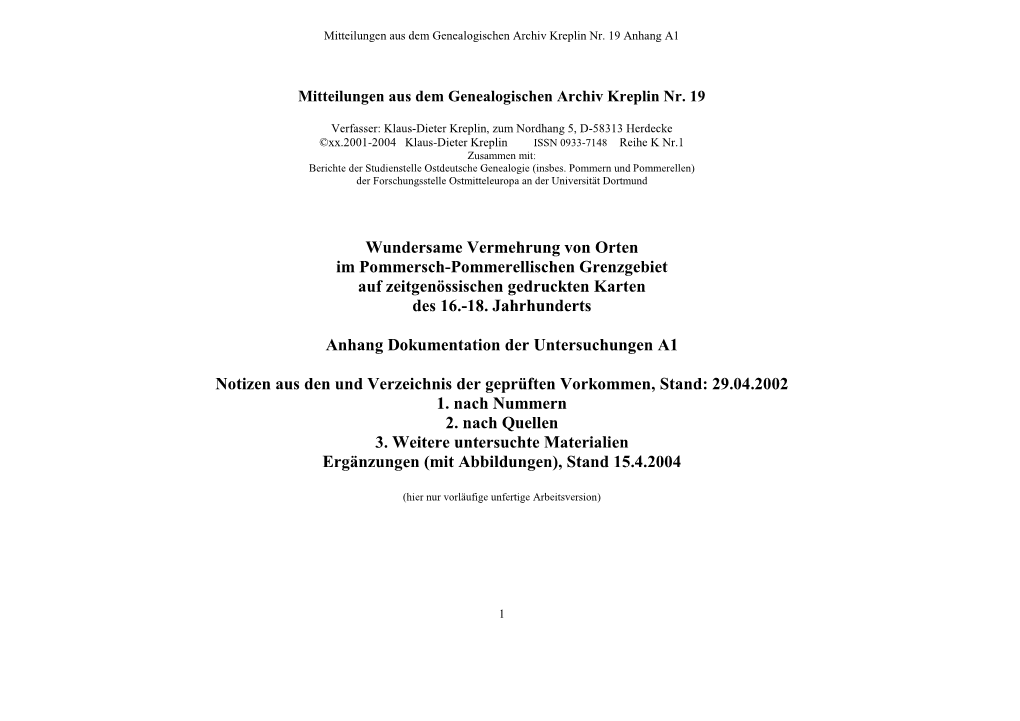 Mitteilungen aus dem Genealogischen Archiv Kreplin Nr. 19 Anhang A1

Mitteilungen aus dem Genealogischen Archiv Kreplin Nr. 19

Verfasser: Klaus-Dieter Kreplin, zum Nordhang 5, D-58313 Herdecke
©xx.2001-2004 Klaus-Dieter Kreplin ISSN 0933-7148 Reihe K Nr.1
Zusammen mit:
Berichte der Studienstelle Ostdeutsche Genealogie (insbes. Pommern und Pommerellen)
der Forschungsstelle Ostmitteleuropa an der Universität Dortmund

Wundersame Vermehrung von Orten
im Pommersch-Pommerellischen Grenzgebiet
auf zeitgenössischen gedruckten Karten
des 16.-18. Jahrhunderts

Anhang Dokumentation der Untersuchungen A1

Notizen aus den und Verzeichnis der geprüften Vorkommen, Stand: 29.04.2002
1. nach Nummern
2. nach Quellen
3. Weitere untersuchte Materialien
Ergänzungen (mit Abbildungen), Stand 15.4.2004

(hier nur vorläufige unfertige Arbeitsversion)

1